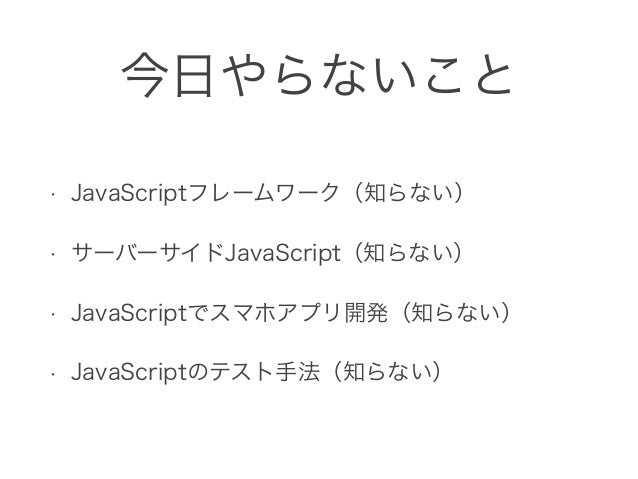 今日やらないこと

• JavaScriptフレームワーク（知らない）

• サーバーサイドJavaScript（知らない）

• JavaScriptでスマホアプリ開発（知らない）

• JavaScriptのテスト手法（知らない）